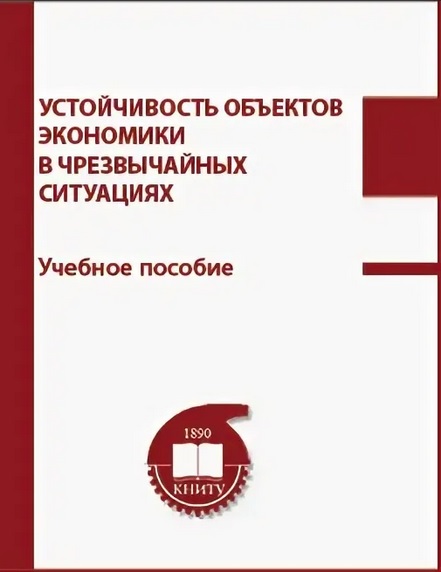 УСТОЙЧИВОСТЬ ОБЪЕКТОВ ЭКОНОМИКИ В ЧРЕЗВЫЧАЙНЫХ СИТУАЦИЯХ

Учебное пособие

1890

КНИТУ